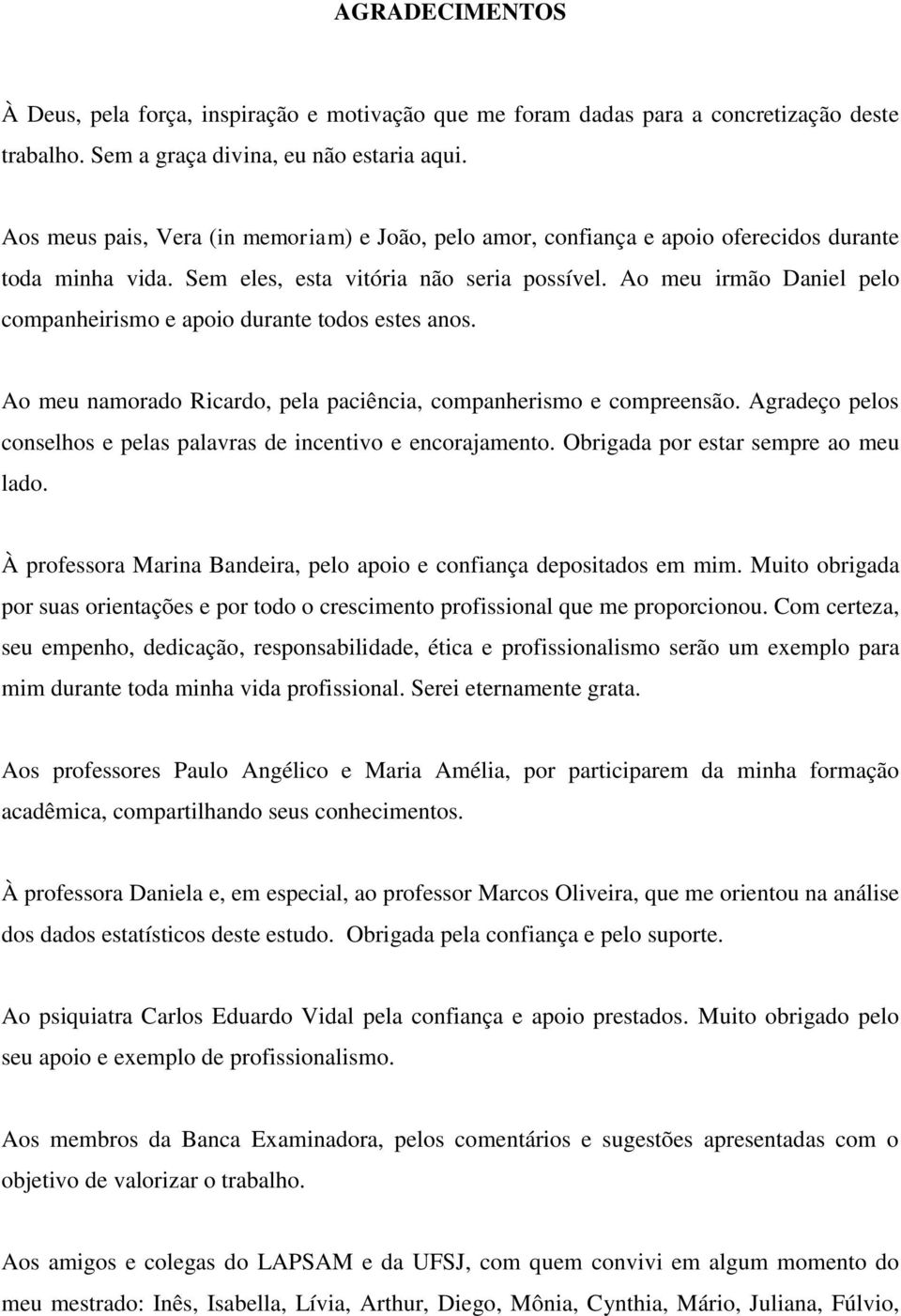 AGRADECIMENTOS

À Deus, pela força, inspiração e motivação que me foram dadas para a concretização deste trabalho. Sem a graça divina, eu não estaria aqui.

Aos meus pais, Vera (in memoriam) e João, pelo amor, confiança e apoio oferecidos durante toda minha vida. Sem eles, esta vitória não seria possível. Ao meu irmão Daniel pelo companheirismo e apoio durante todos estes anos.

Ao meu namorado Ricardo, pela paciência, companherismo e compreensão. Agradeço pelos conselhos e pelas palavras de incentivo e encorajamento. Obrigada por estar sempre ao meu lado.

À professora Marina Bandeira, pelo apoio e confiança depositados em mim. Muito obrigada por suas orientações e por todo o crescimento profissional que me proporcionou. Com certeza, seu empenho, dedicação, responsabilidade, ética e profissionalismo serão um exemplo para mim durante toda minha vida profissional. Serei eternamente grata.

Aos professores Paulo Angélico e Maria Amélia, por participarem da minha formação acadêmica, compartilhando seus conhecimentos.

À professora Daniela e, em especial, ao professor Marcos Oliveira, que me orientou na análise dos dados estatísticos deste estudo. Obrigada pela confiança e pelo suporte.

Ao psiquiatra Carlos Eduardo Vidal pela confiança e apoio prestados. Muito obrigado pelo seu apoio e exemplo de profissionalismo.

Aos membros da Banca Examinadora, pelos comentários e sugestões apresentadas com o objetivo de valorizar o trabalho.

Aos amigos e colegas do LAPSAM e da UFSJ, com quem convivi em algum momento do meu mestrado: Inês, Isabella, Lívia, Arthur, Diego, Mônia, Cynthia, Mário, Juliana, Fúlvio,